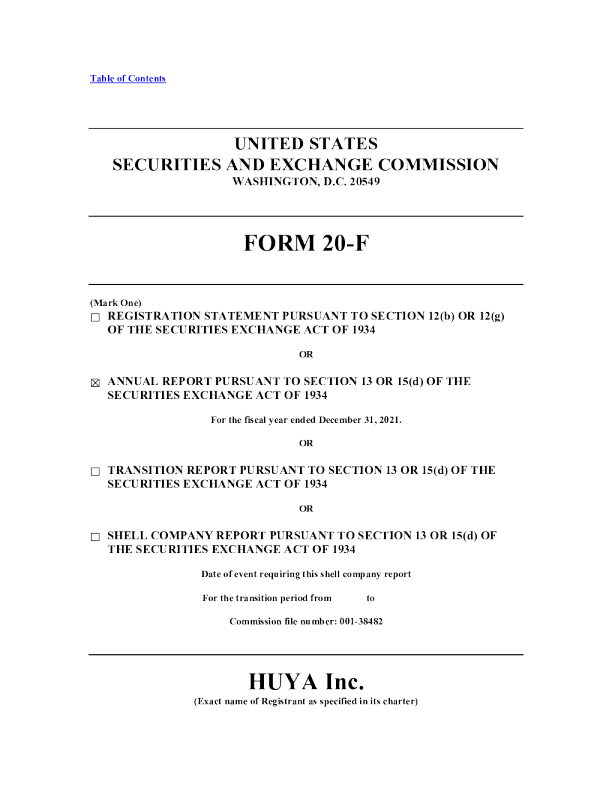 Table of Contents

UNITED STATES
SECURITIES AND EXCHANGE COMMISSION
WASHINGTON, D.C. 20549

FORM 20-F

(Mark One)
☐ REGISTRATION STATEMENT PURSUANT TO SECTION 12(b) OR 12(g) OF THE SECURITIES EXCHANGE ACT OF 1934

OR

☒ ANNUAL REPORT PURSUANT TO SECTION 13 OR 15(d) OF THE SECURITIES EXCHANGE ACT OF 1934

For the fiscal year ended December 31, 2021.

OR

☐ TRANSITION REPORT PURSUANT TO SECTION 13 OR 15(d) OF THE SECURITIES EXCHANGE ACT OF 1934

OR

☐ SHELL COMPANY REPORT PURSUANT TO SECTION 13 OR 15(d) OF THE SECURITIES EXCHANGE ACT OF 1934

Date of event requiring this shell company report

For the transition period from to

Commission file number: 001-38482

HUYA Inc.
(Exact name of Registrant as specified in its charter)